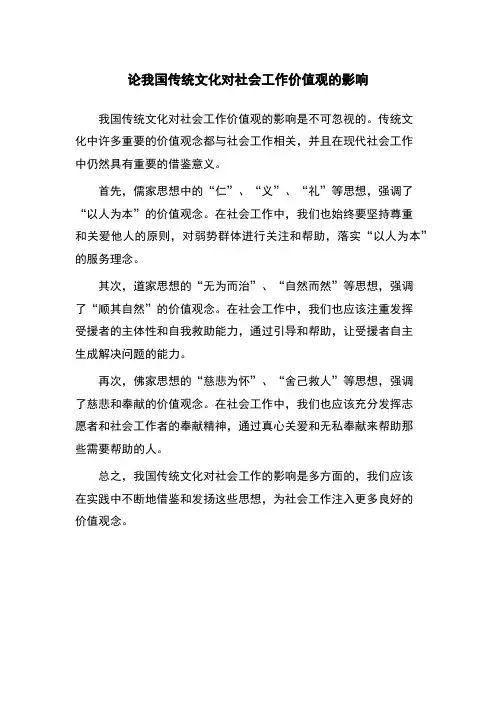 论我国传统文化对社会工作价值观的影响

我国传统文化对社会工作价值观的影响是不可忽视的。传统文化中许多重要的价值观念都与社会工作相关，并且在现代社会工作中仍然具有重要的借鉴意义。

首先，儒家思想中的“仁”、“义”、“礼”等思想，强调了“以人为本”的价值观念。在社会工作中，我们也始终要坚持尊重和关爱他人的原则，对弱势群体进行关注和帮助，落实“以人为本”的服务理念。

其次，道家思想的“无为而治”、“自然而然”等思想，强调了“顺其自然”的价值观念。在社会工作中，我们也应该注重发挥受援者的主体性和自我救助能力，通过引导和帮助，让受援者自主生成解决问题的能力。

再次，佛家思想的“慈悲为怀”、“舍己救人”等思想，强调了慈悲和奉献的价值观念。在社会工作中，我们也应该充分发挥志愿者和社会工作者的奉献精神，通过真心关爱和无私奉献来帮助那些需要帮助的人。

总之，我国传统文化对社会工作的影响是多方面的，我们应该在实践中不断地借鉴和发扬这些思想，为社会工作注入更多良好的价值观念。